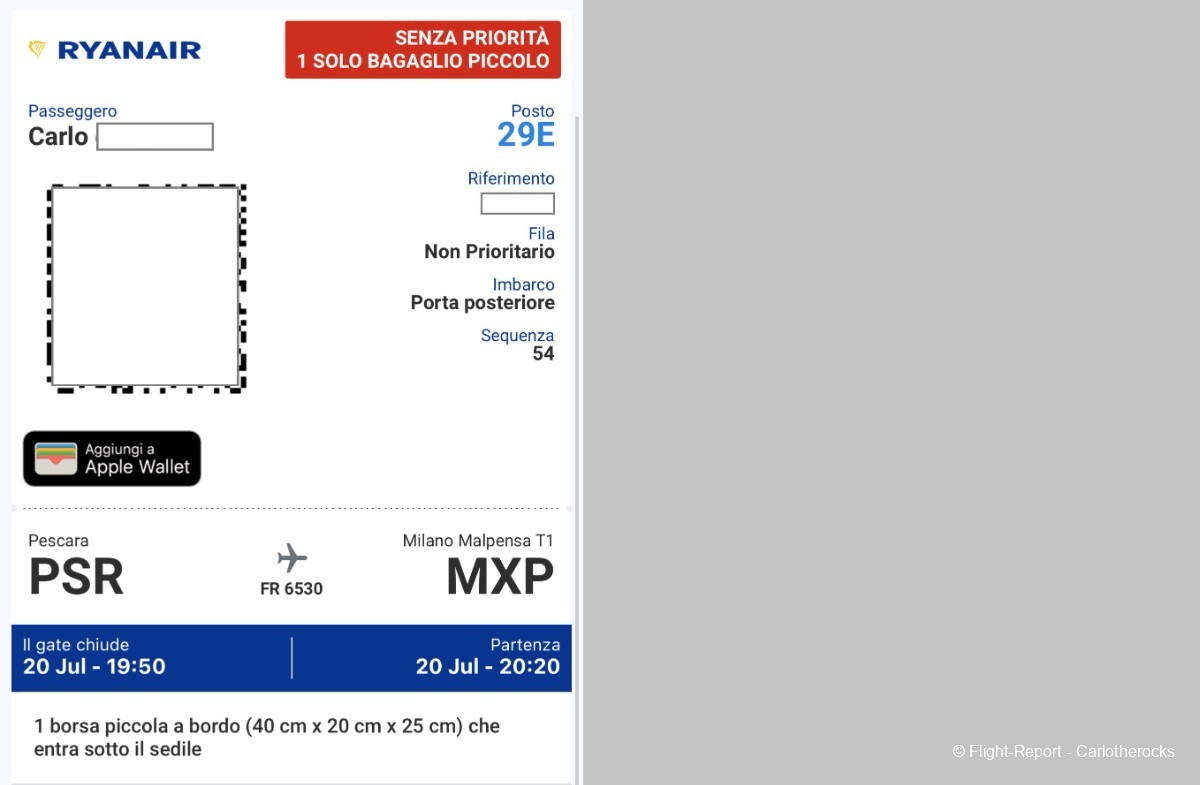 RYANAIR

SENZA PRIORITÀ
1 SOLO BAGAGLIO PICCOLO

Passeggero
Carlo

Posto
29E

Riferimento

Fila
Non Prioritario

Imbarco
Porta posteriore

Sequenza
54

Aggiungi a
Apple Wallet

Pescara
PSR

FR 6530

Milano Malpensa T1
MXP

Il gate chiude
20 Jul - 19:50

Partenza
20 Jul - 20:20

1 borsa piccola a bordo (40 cm x 20 cm x 25 cm) che entra sotto il sedile

© Flight-Report - Carlotherocks